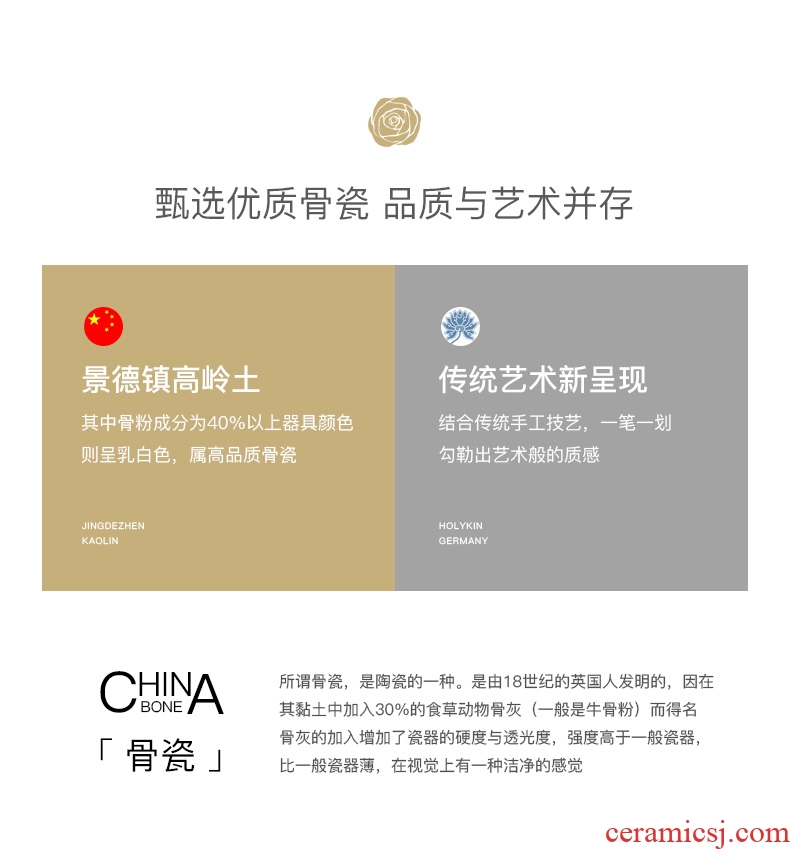 甄选优质骨瓷 品质与艺术并存

景德镇高岭土

其中骨粉成分为40%以上器具颜色则呈乳白色，属高品质骨瓷

JINGDEZHEN
KAOLIN

传统艺术新呈现

结合传统手工技艺，一笔一划勾勒出艺术般的质感

HOLYKIN
GERMANY

CHINA
BONE

「 骨瓷 」

所谓骨瓷，是陶瓷的一种。是由18世纪的英国人发明的，因在其黏土中加入30%的食草动物骨灰（一般是牛骨粉）而得名骨灰的加入增加了瓷器的硬度与透光度，强度高于一般瓷器，比一般瓷器薄，在视觉上有一种洁净的感觉

ceramicsj.com